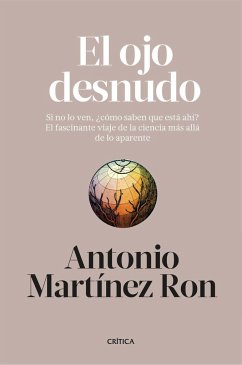 El ojo desnudo

Si no lo ven, ¿cómo saben que está ahí? El fascinante viaje de la ciencia más allá de lo aparente

Antonio Martínez Ron

CRÍTICA